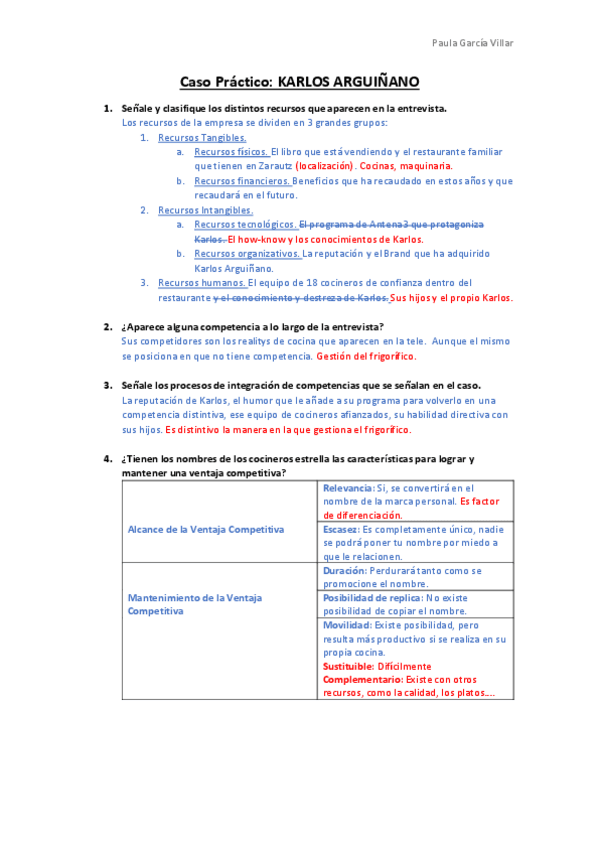 Paula García Villar

Caso Práctico: KARLOS ARGUIÑANO

1. Señale y clasifique los distintos recursos que aparecen en la entrevista.
Los recursos de la empresa se dividen en 3 grandes grupos:
1. Recursos Tangibles.
a. Recursos físicos. El libro que está vendiendo y el restaurante familiar que tienen en Zarautz (localización). Cocinas, maquinaria.
b. Recursos financieros. Beneficios que ha recaudado en estos años y que recaudará en el futuro.
2. Recursos Intangibles.
a. Recursos tecnológicos. El programa de Antena3 que protagoniza Karlos. El how-know y los conocimientos de Karlos.
b. Recursos organizativos. La reputación y el Brand que ha adquirido Karlos Arguiñano.
3. Recursos humanos. El equipo de 18 cocineros de confianza dentro del restaurante y el conocimiento y destreza de Karlos. Sus hijos y el propio Karlos.

2. ¿Aparece alguna competencia a lo largo de la entrevista?
Sus competidores son los realitys de cocina que aparecen en la tele. Aunque el mismo se posiciona en que no tiene competencia. Gestión del frigorífico.

3. Señale los procesos de integración de competencias que se señalan en el caso.
La reputación de Karlos, el humor que le añade a su programa para volverlo en una competencia distintiva, ese equipo de cocineros afianzados, su habilidad directiva con sus hijos. Es distintivo la manera en la que gestiona el frigorífico.

4. ¿Tienen los nombres de los cocineros estrella las características para lograr y mantener una ventaja competitiva?

| | |
|---|---|
| Alcance de la Ventaja Competitiva | Relevancia: Si, se convertirá en el nombre de la marca personal. Es factor de diferenciación. |
| | Escasez: Es completamente único, nadie se podrá poner tu nombre por miedo a que le relacionen. |
| Mantenimiento de la Ventaja Competitiva | Duración: Perdurará tanto como se promocione el nombre. |
| | Posibilidad de replica: No existe posibilidad de copiar el nombre. |
| | Movilidad: Existe posibilidad, pero resulta más productivo si se realiza en su propia cocina. Sustituible: Difícilmente Complementario: Existe con otros recursos, como la calidad, los platos…. |